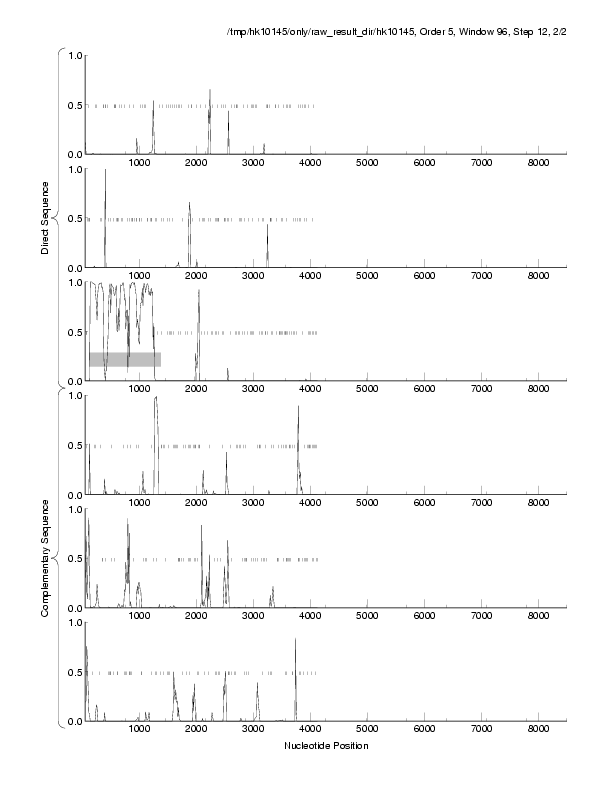 /tmp/hk10145/only/raw_result_dir/hk10145, Order 5, Window 96, Step 12, 2/2

Direct Sequence

1.0
0.5
0.0
1000 2000 3000 4000 5000 6000 7000 8000

1.0
0.5
0.0
1000 2000 3000 4000 5000 6000 7000 8000

1.0
0.5
0.0
1000 2000 3000 4000 5000 6000 7000 8000

Complementary Sequence

1.0
0.5
0.0
1000 2000 3000 4000 5000 6000 7000 8000

1.0
0.5
0.0
1000 2000 3000 4000 5000 6000 7000 8000

1.0
0.5
0.0
1000 2000 3000 4000 5000 6000 7000 8000

Nucleotide Position